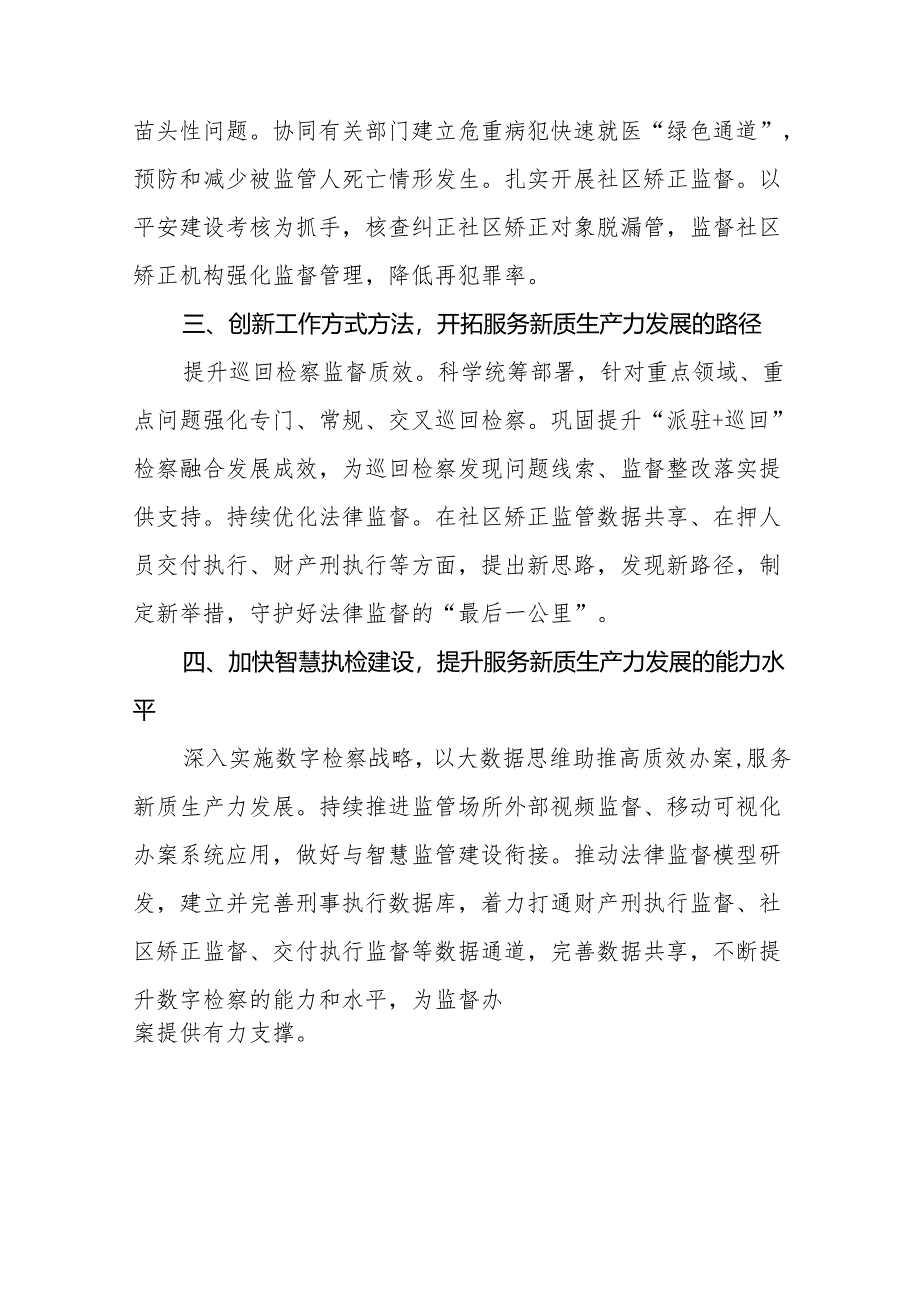 苗头性问题。协同有关部门建立危重病犯快速就医“绿色通道”，预防和减少被监管人死亡情形发生。扎实开展社区矫正监督。以平安建设考核为抓手，核查纠正社区矫正对象脱漏管，监督社区矫正机构强化监督管理，降低再犯罪率。

三、创新工作方式方法，开拓服务新质生产力发展的路径

提升巡回检察监督质效。科学统筹部署，针对重点领域、重点问题强化专门、常规、交叉巡回检察。巩固提升“派驻+巡回”检察融合发展成效，为巡回检察发现问题线索、监督整改落实提供支持。持续优化法律监督。在社区矫正监管数据共享、在押人员交付执行、财产刑执行等方面，提出新思路，发现新路径，制定新举措，守护好法律监督的“最后一公里”。

四、加快智慧执检建设，提升服务新质生产力发展的能力水平

深入实施数字检察战略，以大数据思维助推高质效办案，服务新质生产力发展。持续推进监管场所外部视频监督、移动可视化办案系统应用，做好与智慧监管建设衔接。推动法律监督模型研发，建立并完善刑事执行数据库，着力打通财产刑执行监督、社区矫正监督、交付执行监督等数据通道，完善数据共享，不断提升数字检察的能力和水平，为监督办案提供有力支撑。